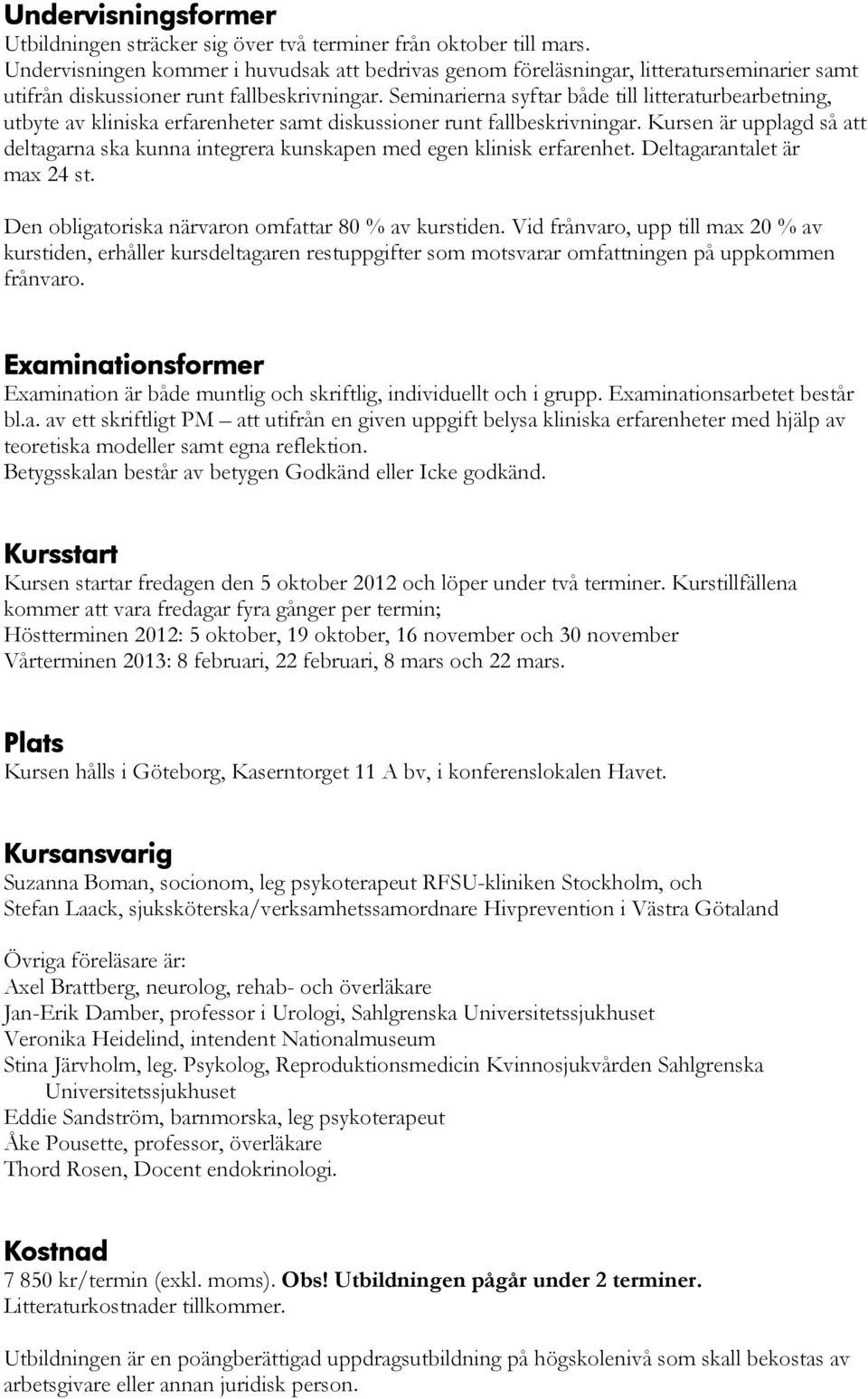 Undervisningsformer
Utbildningen sträcker sig över två terminer från oktober till mars. Undervisningen kommer i huvudsak att bedrivas genom föreläsningar, litteraturseminarier samt utifrån diskussioner runt fallbeskrivningar. Seminarierna syftar både till litteraturbearbetning, utbyte av kliniska erfarenheter samt diskussioner runt fallbeskrivningar. Kursen är upplagd så att deltagarna ska kunna integrera kunskapen med egen klinisk erfarenhet. Deltagarantalet är max 24 st.

Den obligatoriska närvaron omfattar 80 % av kurstiden. Vid frånvaro, upp till max 20 % av kurstiden, erhåller kursdeltagaren restuppgifter som motsvarar omfattningen på uppkommen frånvaro.

Examinationsformer
Examination är både muntlig och skriftlig, individuellt och i grupp. Examinationsarbetet består bl.a. av ett skriftligt PM – att utifrån en given uppgift belysa kliniska erfarenheter med hjälp av teoretiska modeller samt egna reflektion.
Betygsskalan består av betygen Godkänd eller Icke godkänd.

Kursstart
Kursen startar fredagen den 5 oktober 2012 och löper under två terminer. Kurstillfällena kommer att vara fredagar fyra gånger per termin;
Höstterminen 2012: 5 oktober, 19 oktober, 16 november och 30 november
Vårterminen 2013: 8 februari, 22 februari, 8 mars och 22 mars.

Plats
Kursen hålls i Göteborg, Kaserntorget 11 A bv, i konferenslokalen Havet.

Kursansvarig
Suzanna Boman, socionom, leg psykoterapeut RFSU-kliniken Stockholm, och
Stefan Laack, sjuksköterska/verksamhetssamordnare Hivprevention i Västra Götaland

Övriga föreläsare är:
Axel Brattberg, neurolog, rehab- och överläkare
Jan-Erik Damber, professor i Urologi, Sahlgrenska Universitetssjukhuset
Veronika Heidelind, intendent Nationalmuseum
Stina Järvholm, leg. Psykolog, Reproduktionsmedicin Kvinnosjukvården Sahlgrenska Universitetssjukhuset
Eddie Sandström, barnmorska, leg psykoterapeut
Åke Pousette, professor, överläkare
Thord Rosen, Docent endokrinologi.

Kostnad
7 850 kr/termin (exkl. moms). Obs! Utbildningen pågår under 2 terminer.
Litteraturkostnader tillkommer.

Utbildningen är en poängberättigad uppdragsutbildning på högskolenivå som skall bekostas av arbetsgivare eller annan juridisk person.